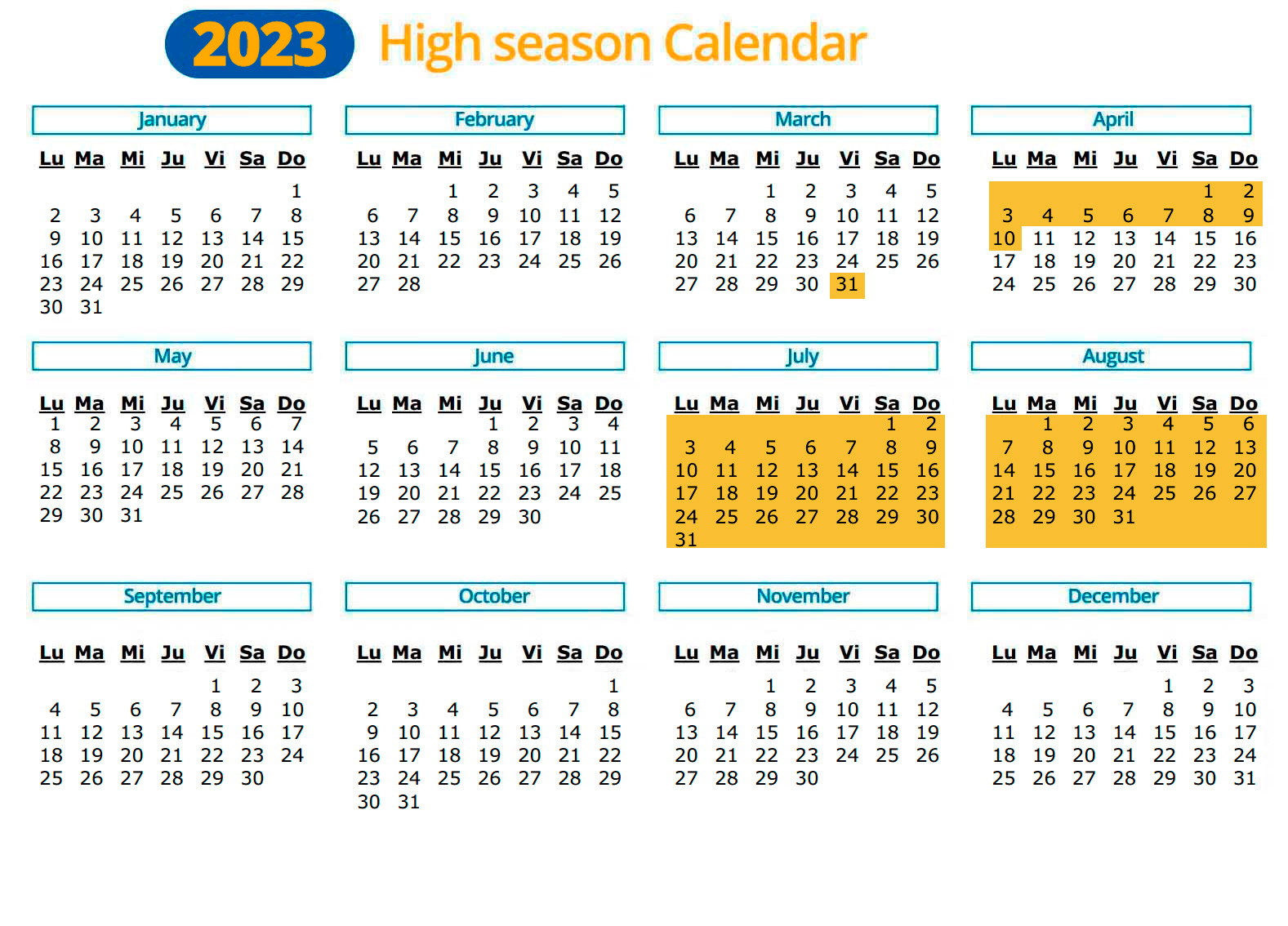 2023 High season Calendar

January

| Lu | Ma | Mi | Ju | Vi | Sa | Do |
|---|---|---|---|---|---|---|
| | | | | | | 1 |
| 2 | 3 | 4 | 5 | 6 | 7 | 8 |
| 9 | 10 | 11 | 12 | 13 | 14 | 15 |
| 16 | 17 | 18 | 19 | 20 | 21 | 22 |
| 23 | 24 | 25 | 26 | 27 | 28 | 29 |
| 30 | 31 | | | | | |

February

| Lu | Ma | Mi | Ju | Vi | Sa | Do |
|---|---|---|---|---|---|---|
| | | 1 | 2 | 3 | 4 | 5 |
| 6 | 7 | 8 | 9 | 10 | 11 | 12 |
| 13 | 14 | 15 | 16 | 17 | 18 | 19 |
| 20 | 21 | 22 | 23 | 24 | 25 | 26 |
| 27 | 28 | | | | | |

March

| Lu | Ma | Mi | Ju | Vi | Sa | Do |
|---|---|---|---|---|---|---|
| | | 1 | 2 | 3 | 4 | 5 |
| 6 | 7 | 8 | 9 | 10 | 11 | 12 |
| 13 | 14 | 15 | 16 | 17 | 18 | 19 |
| 20 | 21 | 22 | 23 | 24 | 25 | 26 |
| 27 | 28 | 29 | 30 | 31 | | |

April

| Lu | Ma | Mi | Ju | Vi | Sa | Do |
|---|---|---|---|---|---|---|
| | | | | | 1 | 2 |
| 3 | 4 | 5 | 6 | 7 | 8 | 9 |
| 10 | 11 | 12 | 13 | 14 | 15 | 16 |
| 17 | 18 | 19 | 20 | 21 | 22 | 23 |
| 24 | 25 | 26 | 27 | 28 | 29 | 30 |

May

| Lu | Ma | Mi | Ju | Vi | Sa | Do |
|---|---|---|---|---|---|---|
| 1 | 2 | 3 | 4 | 5 | 6 | 7 |
| 8 | 9 | 10 | 11 | 12 | 13 | 14 |
| 15 | 16 | 17 | 18 | 19 | 20 | 21 |
| 22 | 23 | 24 | 25 | 26 | 27 | 28 |
| 29 | 30 | 31 | | | | |

June

| Lu | Ma | Mi | Ju | Vi | Sa | Do |
|---|---|---|---|---|---|---|
| | | | 1 | 2 | 3 | 4 |
| 5 | 6 | 7 | 8 | 9 | 10 | 11 |
| 12 | 13 | 14 | 15 | 16 | 17 | 18 |
| 19 | 20 | 21 | 22 | 23 | 24 | 25 |
| 26 | 27 | 28 | 29 | 30 | | |

July

| Lu | Ma | Mi | Ju | Vi | Sa | Do |
|---|---|---|---|---|---|---|
| | | | | | 1 | 2 |
| 3 | 4 | 5 | 6 | 7 | 8 | 9 |
| 10 | 11 | 12 | 13 | 14 | 15 | 16 |
| 17 | 18 | 19 | 20 | 21 | 22 | 23 |
| 24 | 25 | 26 | 27 | 28 | 29 | 30 |
| 31 | | | | | | |

August

| Lu | Ma | Mi | Ju | Vi | Sa | Do |
|---|---|---|---|---|---|---|
| | 1 | 2 | 3 | 4 | 5 | 6 |
| 7 | 8 | 9 | 10 | 11 | 12 | 13 |
| 14 | 15 | 16 | 17 | 18 | 19 | 20 |
| 21 | 22 | 23 | 24 | 25 | 26 | 27 |
| 28 | 29 | 30 | 31 | | | |

September

| Lu | Ma | Mi | Ju | Vi | Sa | Do |
|---|---|---|---|---|---|---|
| | | | | 1 | 2 | 3 |
| 4 | 5 | 6 | 7 | 8 | 9 | 10 |
| 11 | 12 | 13 | 14 | 15 | 16 | 17 |
| 18 | 19 | 20 | 21 | 22 | 23 | 24 |
| 25 | 26 | 27 | 28 | 29 | 30 | |

October

| Lu | Ma | Mi | Ju | Vi | Sa | Do |
|---|---|---|---|---|---|---|
| | | | | | | 1 |
| 2 | 3 | 4 | 5 | 6 | 7 | 8 |
| 9 | 10 | 11 | 12 | 13 | 14 | 15 |
| 16 | 17 | 18 | 19 | 20 | 21 | 22 |
| 23 | 24 | 25 | 26 | 27 | 28 | 29 |
| 30 | 31 | | | | | |

November

| Lu | Ma | Mi | Ju | Vi | Sa | Do |
|---|---|---|---|---|---|---|
| | | 1 | 2 | 3 | 4 | 5 |
| 6 | 7 | 8 | 9 | 10 | 11 | 12 |
| 13 | 14 | 15 | 16 | 17 | 18 | 19 |
| 20 | 21 | 22 | 23 | 24 | 25 | 26 |
| 27 | 28 | 29 | 30 | | | |

December

| Lu | Ma | Mi | Ju | Vi | Sa | Do |
|---|---|---|---|---|---|---|
| | | | | 1 | 2 | 3 |
| 4 | 5 | 6 | 7 | 8 | 9 | 10 |
| 11 | 12 | 13 | 14 | 15 | 16 | 17 |
| 18 | 19 | 20 | 21 | 22 | 23 | 24 |
| 25 | 26 | 27 | 28 | 29 | 30 | 31 |